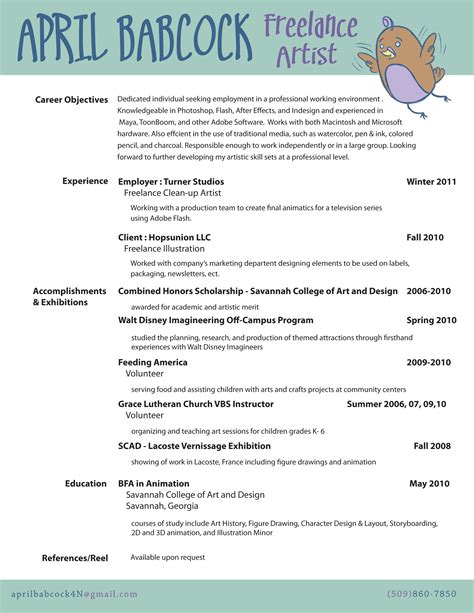 APRIL BABCOCK Freelance Artist

Career Objectives Dedicated individual seeking employment in a professional working environment . Knowledgeable in Photoshop, Flash, After Effects, and Indesign and experienced in Maya, ToonBoom, and other Adobe Software. Works with both Macintosh and Microsoft hardware. Also effcient in the use of traditional media, such as watercolor, pen & ink, colored pencil, and charcoal. Responsible enough to work independently or in a large group. Looking forward to further developing my artistic skill sets at a professional level.

Experience Employer : Turner Studios Winter 2011
Freelance Clean-up Artist
Working with a production team to create final animatics for a television series using Adobe Flash.

Client : Hopsunion LLC Fall 2010
Freelance Illustration
Worked with company's marketing departent designing elements to be used on labels, packaging, newsletters, ect.

Accomplishments & Exhibitions Combined Honors Scholarship - Savannah College of Art and Design 2006-2010
awarded for academic and artistic merit

Walt Disney Imagineering Off-Campus Program Spring 2010
studied the planning, research, and production of themed attractions through firsthand experiences with Walt Disney Imagineers

Feeding America 2009-2010
Volunteer
serving food and assisting children with arts and crafts projects at community centers

Grace Lutheran Church VBS Instructor Summer 2006, 07, 09,10
Volunteer
organizing and teaching art sessions for children grades K- 6

SCAD - Lacoste Vernissage Exhibition Fall 2008
showing of work in Lacoste, France including figure drawings and animation

Education BFA in Animation May 2010
Savannah College of Art and Design
Savannah, Georgia
courses of study include Art History, Figure Drawing, Character Design & Layout, Storyboarding, 2D and 3D animation, and Illustration Minor

References/Reel Available upon request

aprilbabcock4N@gmail.com (509)860-7850